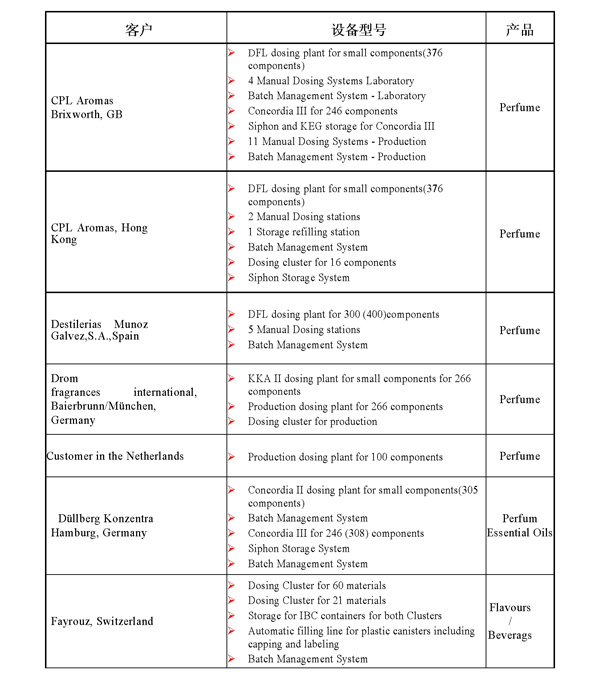 | 客户 | 设备型号 | 产品 |
|---|---|---|
| CPL Aromas Brixworth, GB | ➢ DFL dosing plant for small components(376 components) ➢ 4 Manual Dosing Systems Laboratory ➢ Batch Management System - Laboratory ➢ Concordia III for 246 components ➢ Siphon and KEG storage for Concordia III ➢ 11 Manual Dosing Systems - Production ➢ Batch Management System - Production | Perfume |
| CPL Aromas, Hong Kong | ➢ DFL dosing plant for small components(376 components) ➢ 2 Manual Dosing stations ➢ 1 Storage refilling station ➢ Batch Management System ➢ Dosing cluster for 16 components ➢ Siphon Storage System | Perfume |
| Destilerias Munoz Galvez,S.A.,Spain | ➢ DFL dosing plant for 300 (400)components ➢ 5 Manual Dosing stations ➢ Batch Management System | Perfume |
| Drom fragrances international, Baierbrunn/München, Germany | ➢ KKA II dosing plant for small components for 266 components ➢ Production dosing plant for 266 components ➢ Dosing cluster for production | Perfume |
| Customer in the Netherlands | ➢ Production dosing plant for 100 components | Perfume |
| Düllberg Konzentra Hamburg, Germany | ➢ Concordia II dosing plant for small components(305 components) ➢ Batch Management System ➢ Concordia III for 246 (308) components ➢ Siphon Storage System ➢ Batch Management System | Perfum Essential Oils |
| Fayrouz, Switzerland | ➢ Dosing Cluster for 60 materials ➢ Dosing Cluster for 21 materials ➢ Storage for IBC containers for both Clusters ➢ Automatic filling line for plastic canisters including capping and labeling ➢ Batch Management System | Flavours / Beverags |